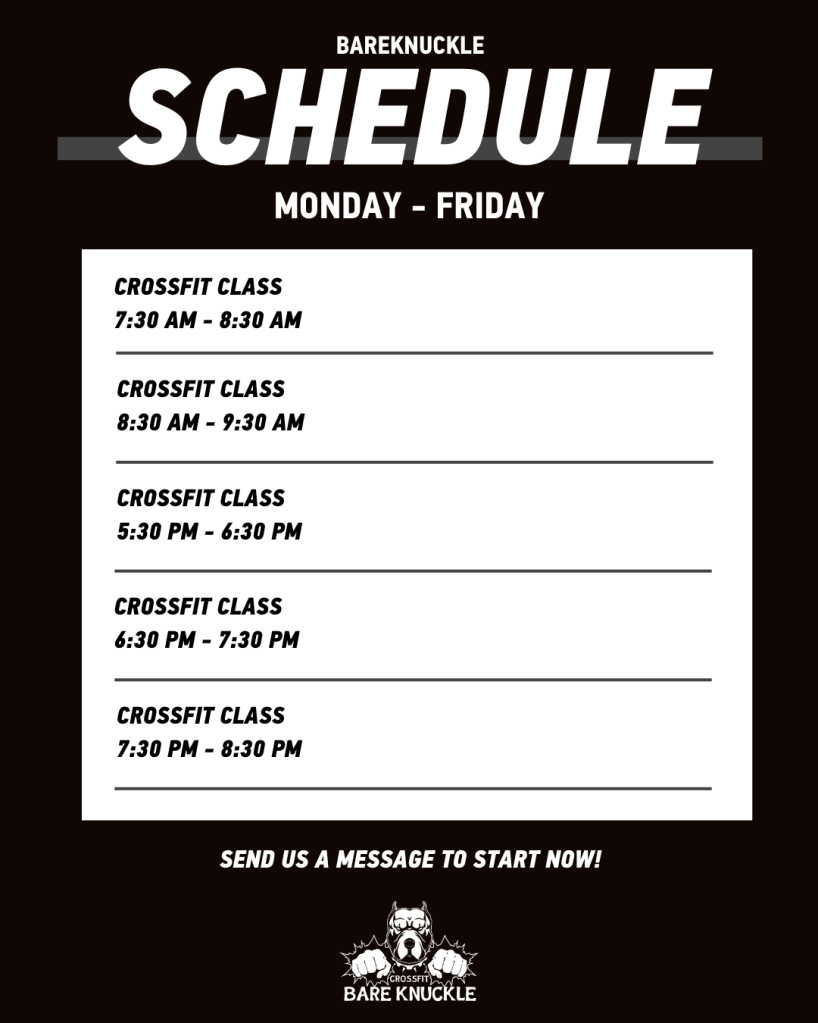 BAREKNUCKLE
SCHEDULE
MONDAY - FRIDAY

CROSSFIT CLASS
7:30 AM - 8:30 AM

CROSSFIT CLASS
8:30 AM - 9:30 AM

CROSSFIT CLASS
5:30 PM - 6:30 PM

CROSSFIT CLASS
6:30 PM - 7:30 PM

CROSSFIT CLASS
7:30 PM - 8:30 PM

SEND US A MESSAGE TO START NOW!

CROSSFIT
BARE KNUCKLE